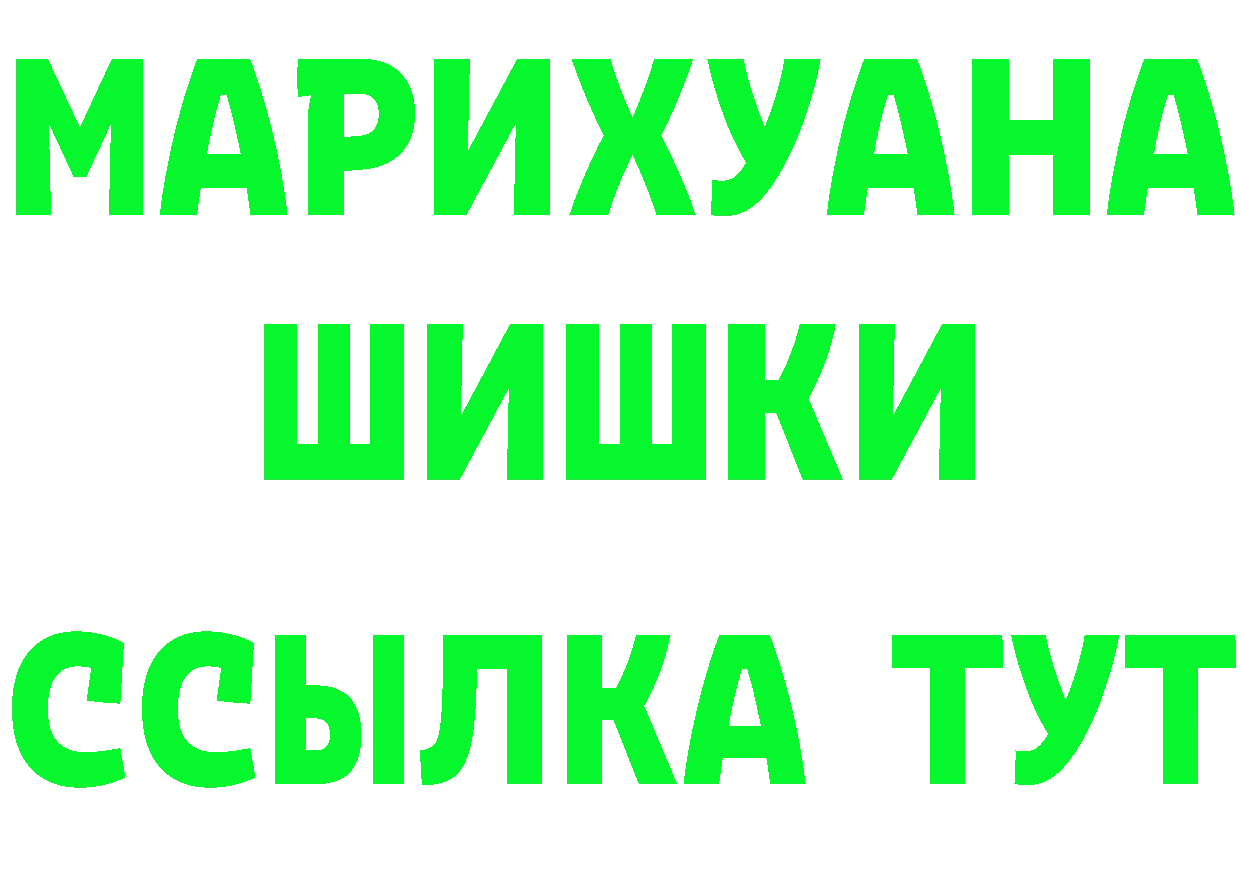 МАРИХУАНА ШИШКИ

ССЫЛКА ТУТ